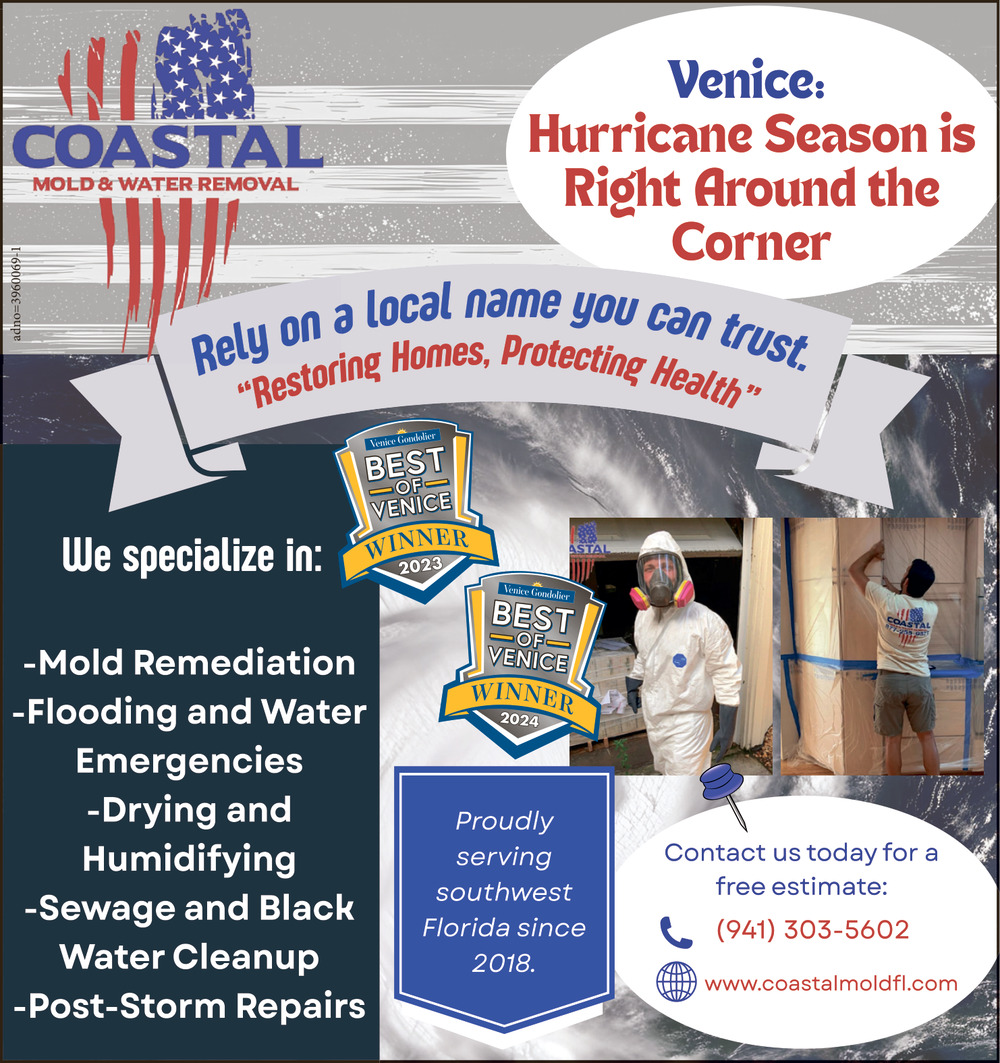 COASTAL
MOLD & WATER REMOVAL

adno=3960069-1

Venice:
Hurricane Season is Right Around the Corner

Rely on a local name you can trust.
"Restoring Homes, Protecting Health"

Venice Gondolier
BEST OF VENICE
WINNER
2023

Venice Gondolier
BEST OF VENICE
WINNER
2024

We specialize in:

-Mold Remediation
-Flooding and Water Emergencies
-Drying and Humidifying
-Sewage and Black Water Cleanup
-Post-Storm Repairs

ASTAL

COASTAL

Proudly serving southwest Florida since 2018.

Contact us today for a free estimate:
(941) 303-5602
www.coastalmoldfl.com